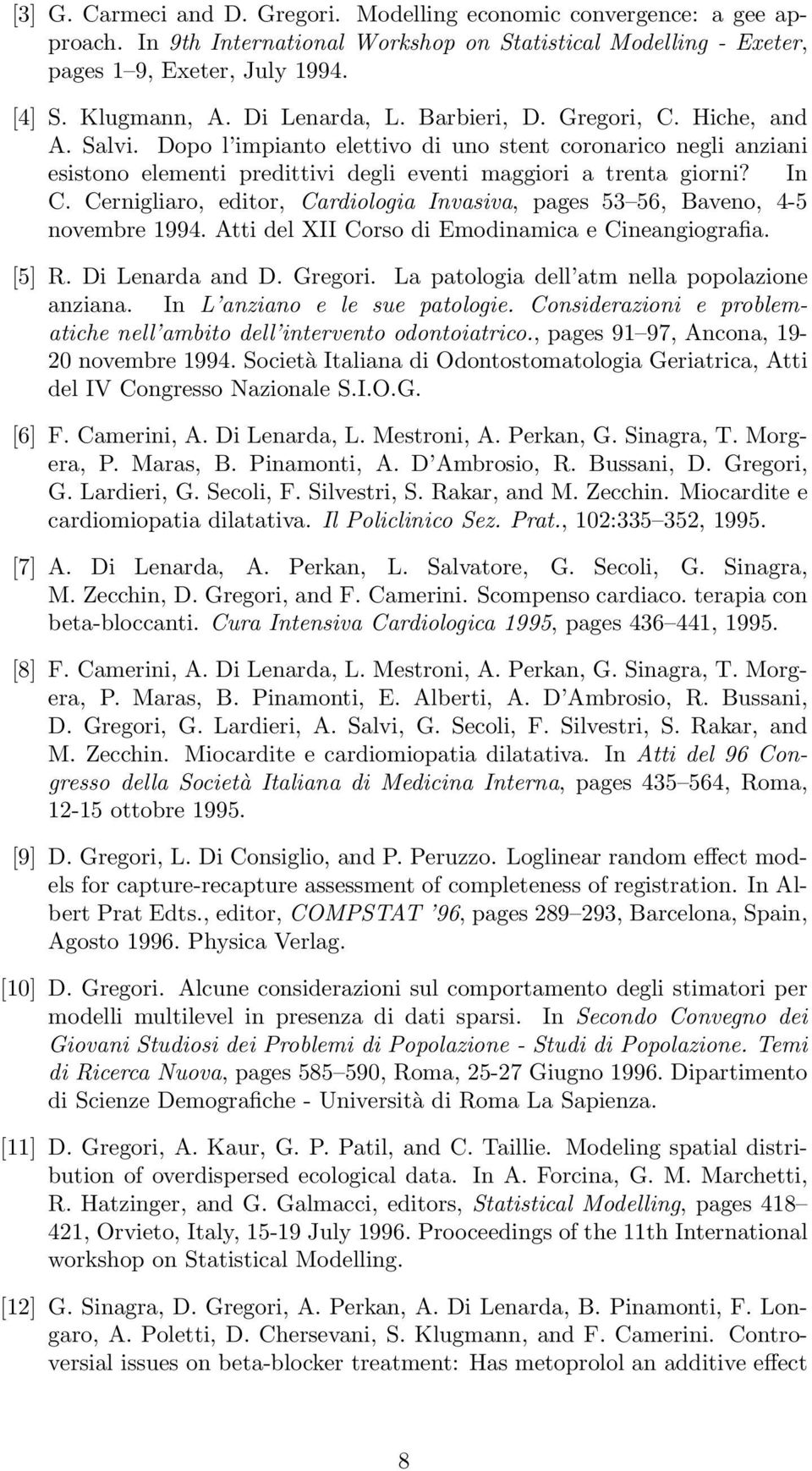 [3] G. Carmeci and D. Gregori. Modelling economic convergence: a gee approach. In 9th International Workshop on Statistical Modelling - Exeter, pages 1–9, Exeter, July 1994.

[4] S. Klugmann, A. Di Lenarda, L. Barbieri, D. Gregori, C. Hiche, and A. Salvi. Dopo l'impianto elettivo di uno stent coronarico negli anziani esistono elementi predittivi degli eventi maggiori a trenta giorni? In C. Cernigliaro, editor, Cardiologia Invasiva, pages 53–56, Baveno, 4-5 novembre 1994. Atti del XII Corso di Emodinamica e Cineangiografia.

[5] R. Di Lenarda and D. Gregori. La patologia dell'atm nella popolazione anziana. In L'anziano e le sue patologie. Considerazioni e problematiche nell'ambito dell'intervento odontoiatrico., pages 91–97, Ancona, 19-20 novembre 1994. Società Italiana di Odontostomatologia Geriatrica, Atti del IV Congresso Nazionale S.I.O.G.

[6] F. Camerini, A. Di Lenarda, L. Mestroni, A. Perkan, G. Sinagra, T. Morgera, P. Maras, B. Pinamonti, A. D'Ambrosio, R. Bussani, D. Gregori, G. Lardieri, G. Secoli, F. Silvestri, S. Rakar, and M. Zecchin. Miocardite e cardiomiopatia dilatativa. Il Policlinico Sez. Prat., 102:335–352, 1995.

[7] A. Di Lenarda, A. Perkan, L. Salvatore, G. Secoli, G. Sinagra, M. Zecchin, D. Gregori, and F. Camerini. Scompenso cardiaco. terapia con beta-bloccanti. Cura Intensiva Cardiologica 1995, pages 436–441, 1995.

[8] F. Camerini, A. Di Lenarda, L. Mestroni, A. Perkan, G. Sinagra, T. Morgera, P. Maras, B. Pinamonti, E. Alberti, A. D'Ambrosio, R. Bussani, D. Gregori, G. Lardieri, A. Salvi, G. Secoli, F. Silvestri, S. Rakar, and M. Zecchin. Miocardite e cardiomiopatia dilatativa. In Atti del 96 Congresso della Società Italiana di Medicina Interna, pages 435–564, Roma, 12-15 ottobre 1995.

[9] D. Gregori, L. Di Consiglio, and P. Peruzzo. Loglinear random effect models for capture-recapture assessment of completeness of registration. In Albert Prat Edts., editor, COMPSTAT '96, pages 289–293, Barcelona, Spain, Agosto 1996. Physica Verlag.

[10] D. Gregori. Alcune considerazioni sul comportamento degli stimatori per modelli multilevel in presenza di dati sparsi. In Secondo Convegno dei Giovani Studiosi dei Problemi di Popolazione - Studi di Popolazione. Temi di Ricerca Nuova, pages 585–590, Roma, 25-27 Giugno 1996. Dipartimento di Scienze Demografiche - Università di Roma La Sapienza.

[11] D. Gregori, A. Kaur, G. P. Patil, and C. Taillie. Modeling spatial distribution of overdispersed ecological data. In A. Forcina, G. M. Marchetti, R. Hatzinger, and G. Galmacci, editors, Statistical Modelling, pages 418–421, Orvieto, Italy, 15-19 July 1996. Prooceedings of the 11th International workshop on Statistical Modelling.

[12] G. Sinagra, D. Gregori, A. Perkan, A. Di Lenarda, B. Pinamonti, F. Longaro, A. Poletti, D. Chersevani, S. Klugmann, and F. Camerini. Controversial issues on beta-blocker treatment: Has metoprolol an additive effect

8